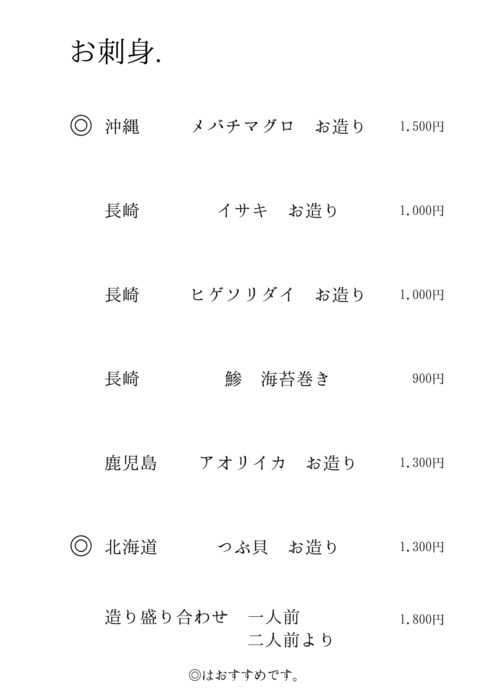 お刺身.

◎ 沖縄 メバチマグロ お造り 1.500円

長崎 イサキ お造り 1.000円

長崎 ヒゲソリダイ お造り 1.000円

長崎 鯵 海苔巻き 900円

鹿児島 アオリイカ お造り 1.300円

◎ 北海道 つぶ貝 お造り 1.300円

造り盛り合わせ 一人前 1.800円
二人前より

◎はおすすめです。